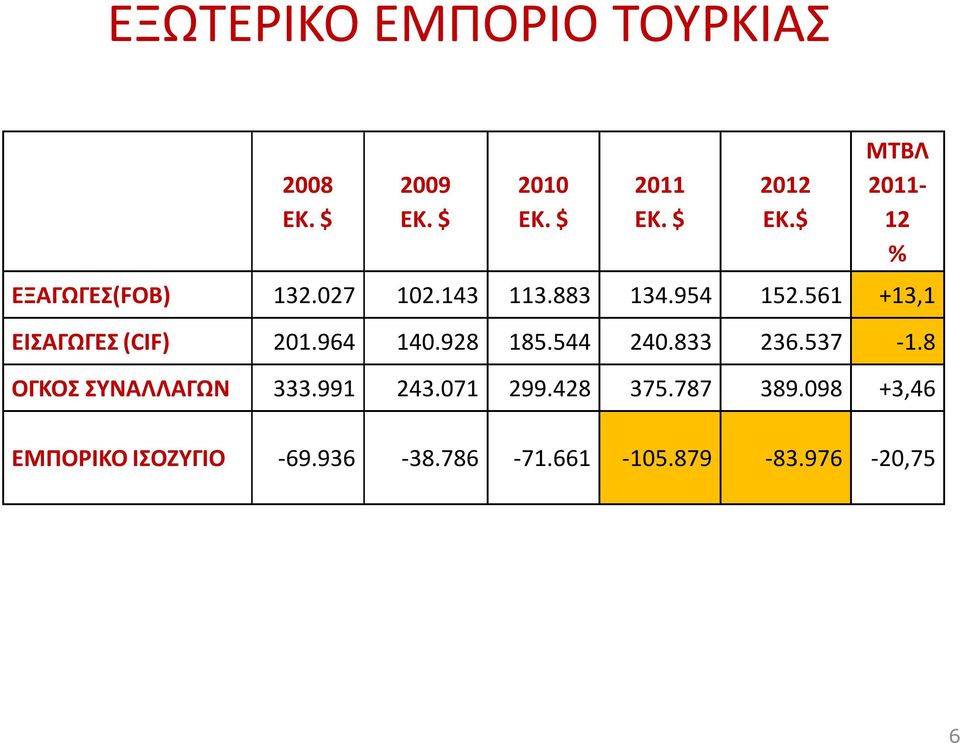 ΕΞΩΤΕΡΙΚΟ ΕΜΠΟΡΙΟ ΤΟΥΡΚΙΑΣ

| | 2008 ΕΚ. \$ | 2009 ΕΚ. \$ | 2010 ΕΚ. \$ | 2011 ΕΚ. \$ | 2012 ΕΚ.\$ | ΜΤΒΛ 2011-12 % |
|---|---|---|---|---|---|---|
| ΕΞΑΓΩΓΕΣ(FOB) | 132.027 | 102.143 | 113.883 | 134.954 | 152.561 | +13,1 |
| ΕΙΣΑΓΩΓΕΣ (CIF) | 201.964 | 140.928 | 185.544 | 240.833 | 236.537 | -1.8 |
| ΟΓΚΟΣ ΣΥΝΑΛΛΑΓΩΝ | 333.991 | 243.071 | 299.428 | 375.787 | 389.098 | +3,46 |
| ΕΜΠΟΡΙΚΟ ΙΣΟΖΥΓΙΟ | -69.936 | -38.786 | -71.661 | -105.879 | -83.976 | -20,75 |

6